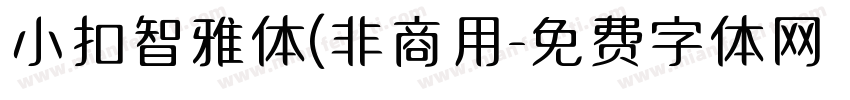 小扣智雅体(非商用-免费字体网